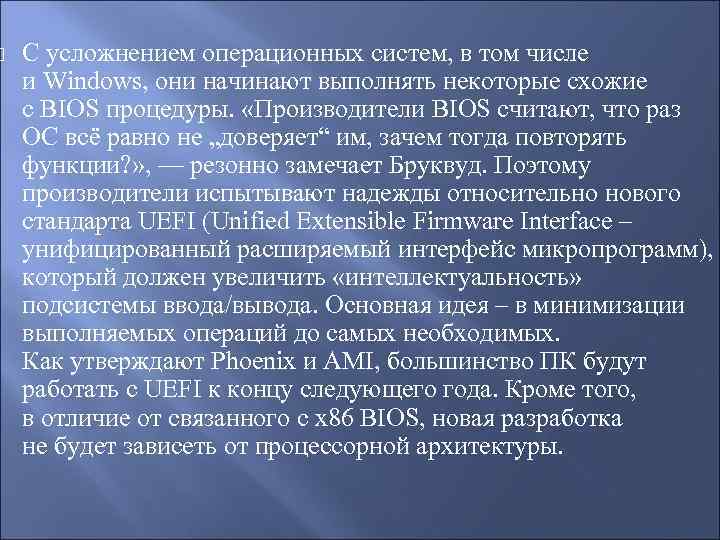 С усложнением операционных систем, в том числе и Windows, они начинают выполнять некоторые схожие с BIOS процедуры. «Производители BIOS считают, что раз ОС всё равно не „доверяет“ им, зачем тогда повторять функции?», — резонно замечает Бруквуд. Поэтому производители испытывают надежды относительно нового стандарта UEFI (Unified Extensible Firmware Interface – унифицированный расширяемый интерфейс микропрограмм), который должен увеличить «интеллектуальность» подсистемы ввода/вывода. Основная идея – в минимизации выполняемых операций до самых необходимых.
Как утверждают Phoenix и AMI, большинство ПК будут работать с UEFI к концу следующего года. Кроме того, в отличие от связанного с x86 BIOS, новая разработка не будет зависеть от процессорной архитектуры.